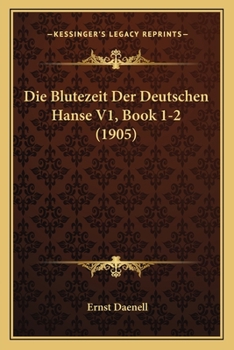 —KESSINGER'S LEGACY REPRINTS—

Die Blutezeit Der Deutschen Hanse V1, Book 1-2 (1905)

Ernst Daenell